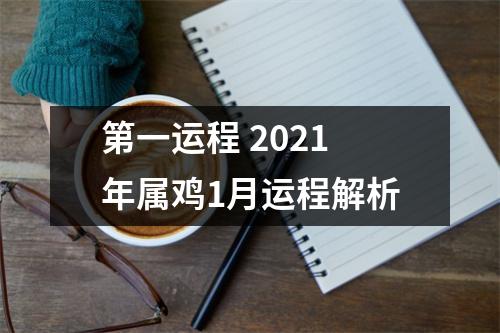 第一运程 2021年属鸡1月运程解析